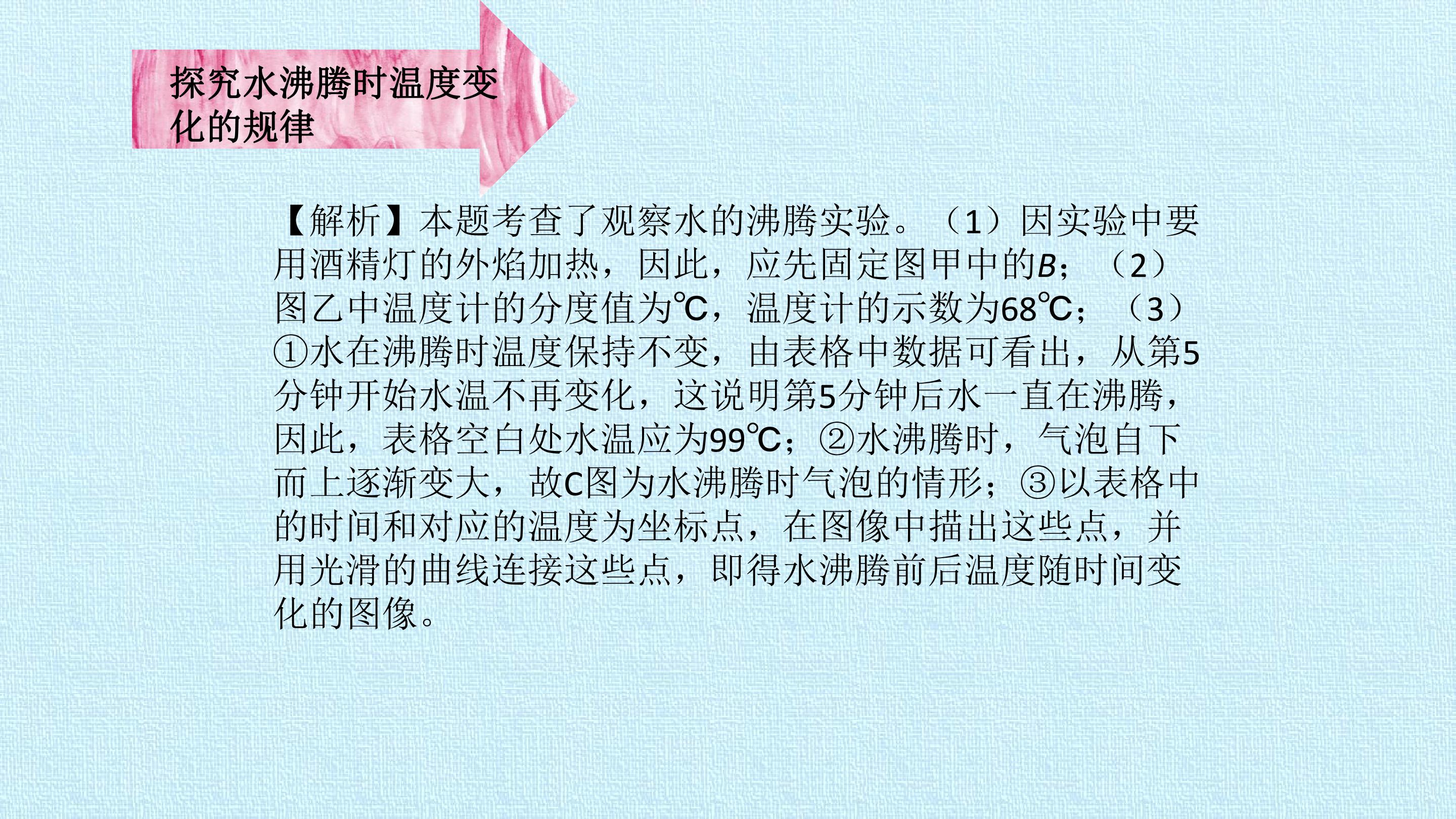 探究水沸腾时温度变化的规律

【解析】本题考查了观察水的沸腾实验。（1）因实验中要用酒精灯的外焰加热，因此，应先固定图甲中的B；（2）图乙中温度计的分度值为℃，温度计的示数为68℃；（3）①水在沸腾时温度保持不变，由表格中数据可看出，从第5分钟开始水温不再变化，这说明第5分钟后水一直在沸腾，因此，表格空白处水温应为99℃；②水沸腾时，气泡自下而上逐渐变大，故C图为水沸腾时气泡的情形；③以表格中的时间和对应的温度为坐标点，在图像中描出这些点，并用光滑的曲线连接这些点，即得水沸腾前后温度随时间变化的图像。